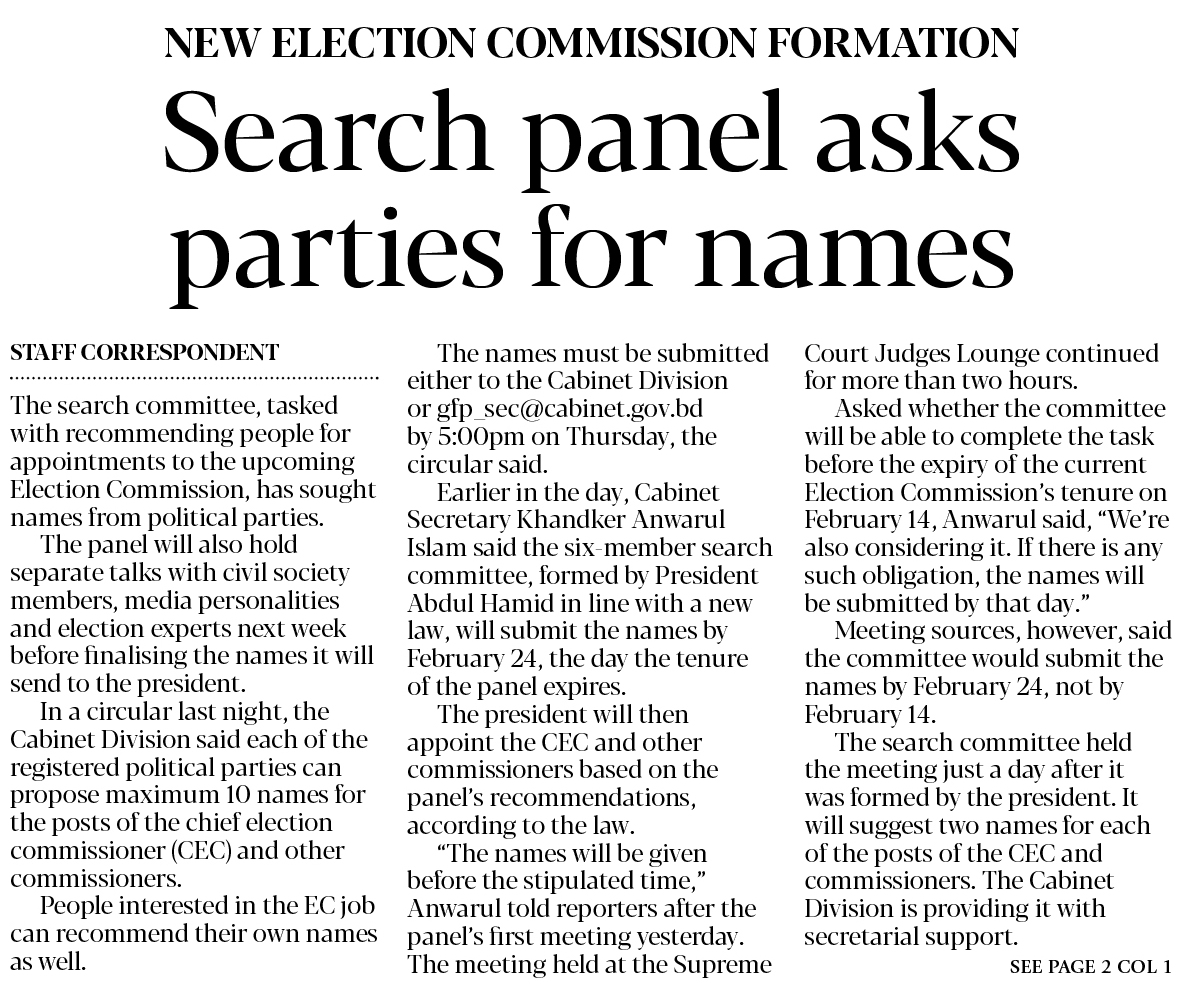 NEW ELECTION COMMISSION FORMATION

Search panel asks parties for names

STAFF CORRESPONDENT

The search committee, tasked with recommending people for appointments to the upcoming Election Commission, has sought names from political parties.

The panel will also hold separate talks with civil society members, media personalities and election experts next week before finalising the names it will send to the president.

In a circular last night, the Cabinet Division said each of the registered political parties can propose maximum 10 names for the posts of the chief election commissioner (CEC) and other commissioners.

People interested in the EC job can recommend their own names as well.

The names must be submitted either to the Cabinet Division or gfp_sec@cabinet.gov.bd by 5:00pm on Thursday, the circular said.

Earlier in the day, Cabinet Secretary Khandker Anwarul Islam said the six-member search committee, formed by President Abdul Hamid in line with a new law, will submit the names by February 24, the day the tenure of the panel expires.

The president will then appoint the CEC and other commissioners based on the panel's recommendations, according to the law.

"The names will be given before the stipulated time," Anwarul told reporters after the panel's first meeting yesterday. The meeting held at the Supreme Court Judges Lounge continued for more than two hours.

Asked whether the committee will be able to complete the task before the expiry of the current Election Commission's tenure on February 14, Anwarul said, "We're also considering it. If there is any such obligation, the names will be submitted by that day."

Meeting sources, however, said the committee would submit the names by February 24, not by February 14.

The search committee held the meeting just a day after it was formed by the president. It will suggest two names for each of the posts of the CEC and commissioners. The Cabinet Division is providing it with secretarial support.

SEE PAGE 2 COL 1